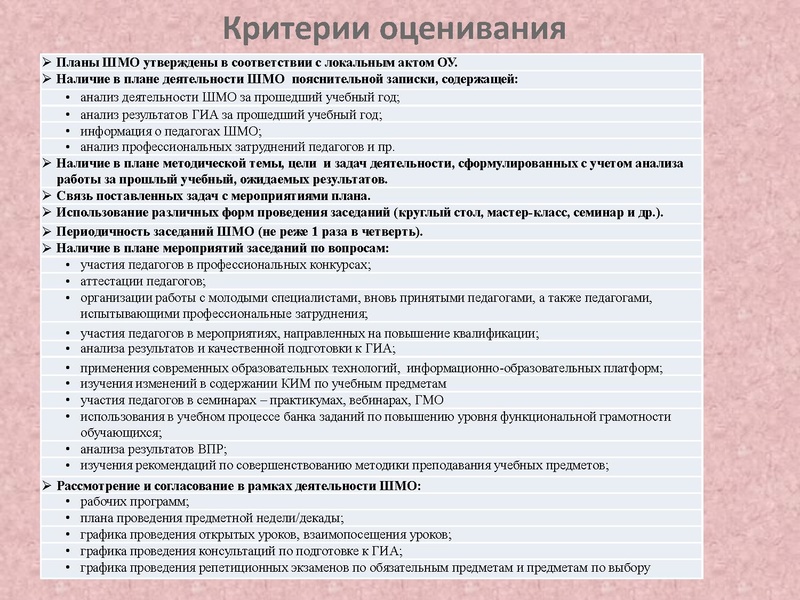 Критерии оценивания

➢ Планы ШМО утверждены в соответствии с локальным актом ОУ.
➢ Наличие в плане деятельности ШМО пояснительной записки, содержащей:
• анализ деятельности ШМО за прошедший учебный год;
• анализ результатов ГИА за прошедший учебный год;
• информация о педагогах ШМО;
• анализ профессиональных затруднений педагогов и пр.
➢ Наличие в плане методической темы, цели и задач деятельности, сформулированных с учетом анализа работы за прошлый учебный, ожидаемых результатов.
➢ Связь поставленных задач с мероприятиями плана.
➢ Использование различных форм проведения заседаний (круглый стол, мастер-класс, семинар и др.).
➢ Периодичность заседаний ШМО (не реже 1 раза в четверть).
➢ Наличие в плане мероприятий заседаний по вопросам:
• участия педагогов в профессиональных конкурсах;
• аттестации педагогов;
• организации работы с молодыми специалистами, вновь принятыми педагогами, а также педагогами, испытывающими профессиональные затруднения;
• участия педагогов в мероприятиях, направленных на повышение квалификации;
• анализа результатов и качественной подготовки к ГИА;
• применения современных образовательных технологий, информационно-образовательных платформ;
• изучения изменений в содержании КИМ по учебным предметам
• участия педагогов в семинарах – практикумах, вебинарах, ГМО
• использования в учебном процессе банка заданий по повышению уровня функциональной грамотности обучающихся;
• анализа результатов ВПР;
• изучения рекомендаций по совершенствованию методики преподавания учебных предметов;
➢ Рассмотрение и согласование в рамках деятельности ШМО:
• рабочих программ;
• плана проведения предметной недели/декады;
• графика проведения открытых уроков, взаимопосещения уроков;
• графика проведения консультаций по подготовке к ГИА;
• графика проведения репетиционных экзаменов по обязательным предметам и предметам по выбору